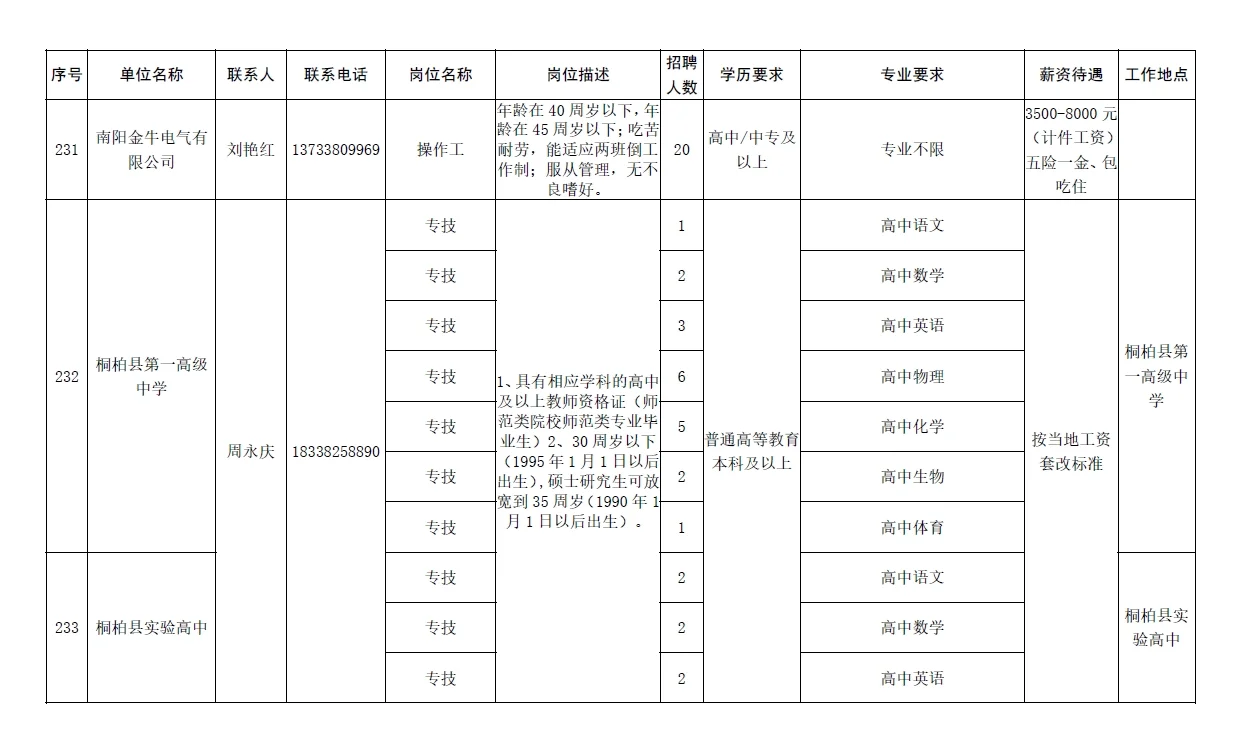 | 序号 | 单位名称 | 联系人 | 联系电话 | 岗位名称 | 岗位描述 | 招聘人数 | 学历要求 | 专业要求 | 薪资待遇 | 工作地点 |
|---|---|---|---|---|---|---|---|---|---|---|
| 231 | 南阳金牛电气有限公司 | 刘艳红 | 13733809969 | 操作工 | 年龄在40周岁以下，年龄在45周岁以下；吃苦耐劳，能适应两班倒工作制；服从管理，无不良嗜好。 | 20 | 高中/中专及以上 | 专业不限 | 3500-8000元（计件工资）五险一金、包吃住 | |
| 232 | 桐柏县第一高级中学 | 周永庆 | 18338258890 | 专技 | 1、具有相应学科的高中及以上教师资格证（师范类院校师范类专业毕业生）2、30周岁以下（1995年1月1日以后出生），硕士研究生可放宽到35周岁（1990年1月1日以后出生）。 | 1 | 普通高等教育本科及以上 | 高中语文 | 按当地工资套改标准 | 桐柏县第一高级中学 |
| | | | | 专技 | | 2 | | 高中数学 | | |
| | | | | 专技 | | 3 | | 高中英语 | | |
| | | | | 专技 | | 6 | | 高中物理 | | |
| | | | | 专技 | | 5 | | 高中化学 | | |
| | | | | 专技 | | 2 | | 高中生物 | | |
| | | | | 专技 | | 1 | | 高中体育 | | |
| 233 | 桐柏县实验高中 | | | 专技 | | 2 | | 高中语文 | | 桐柏县实验高中 |
| | | | | 专技 | | 2 | | 高中数学 | | |
| | | | | 专技 | | 2 | | 高中英语 | | |